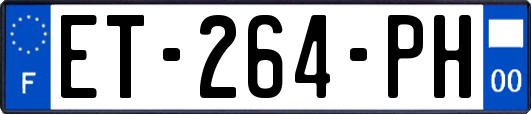 F
ET-264-PH
00